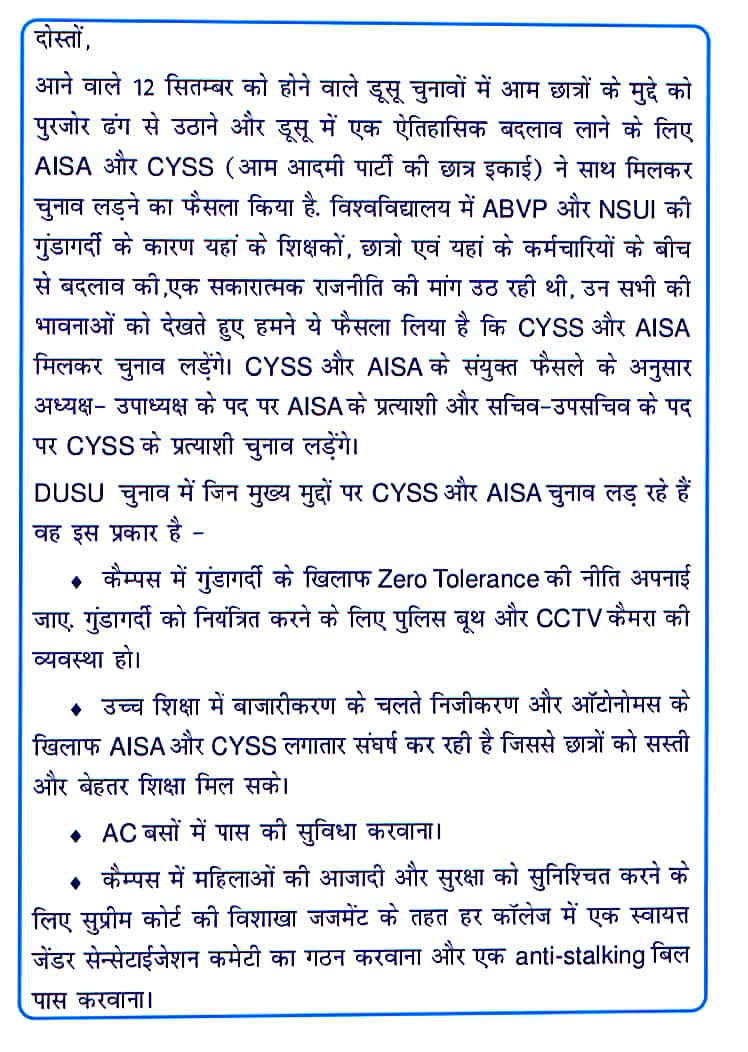 दोस्तों,

आने वाले 12 सितम्बर को होने वाले डूसू चुनावों में आम छात्रों के मुद्दे को पुरजोर ढंग से उठाने और डूसू में एक ऐतिहासिक बदलाव लाने के लिए AISA और CYSS (आम आदमी पार्टी की छात्र इकाई) ने साथ मिलकर चुनाव लड़ने का फैसला किया है. विश्वविद्यालय में ABVP और NSUI की गुंडागर्दी के कारण यहां के शिक्षकों, छात्रो एवं यहां के कर्मचारियों के बीच से बदलाव की,एक सकारात्मक राजनीति की मांग उठ रही थी, उन सभी की भावनाओं को देखते हुए हमने ये फैसला लिया है कि CYSS और AISA मिलकर चुनाव लड़ेंगे। CYSS और AISA के संयुक्त फैसले के अनुसार अध्यक्ष- उपाध्यक्ष के पद पर AISA के प्रत्याशी और सचिव-उपसचिव के पद पर CYSS के प्रत्याशी चुनाव लड़ेंगे।

DUSU चुनाव में जिन मुख्य मुद्दों पर CYSS और AISA चुनाव लड़ रहे हैं वह इस प्रकार है -

♦ कैम्पस में गुंडागर्दी के खिलाफ Zero Tolerance की नीति अपनाई जाए. गुंडागर्दी को नियंत्रित करने के लिए पुलिस बूथ और CCTV कैमरा की व्यवस्था हो।

♦ उच्च शिक्षा में बाजारीकरण के चलते निजीकरण और ऑटोनोमस के खिलाफ AISA और CYSS लगातार संघर्ष कर रही है जिससे छात्रों को सस्ती और बेहतर शिक्षा मिल सके।

♦ AC बसों में पास की सुविधा करवाना।

♦ कैम्पस में महिलाओं की आजादी और सुरक्षा को सुनिश्चित करने के लिए सुप्रीम कोर्ट की विशाखा जजमेंट के तहत हर कॉलेज में एक स्वायत्त जेंडर सेन्सेटाईजेशन कमेटी का गठन करवाना और एक anti-stalking बिल पास करवाना।